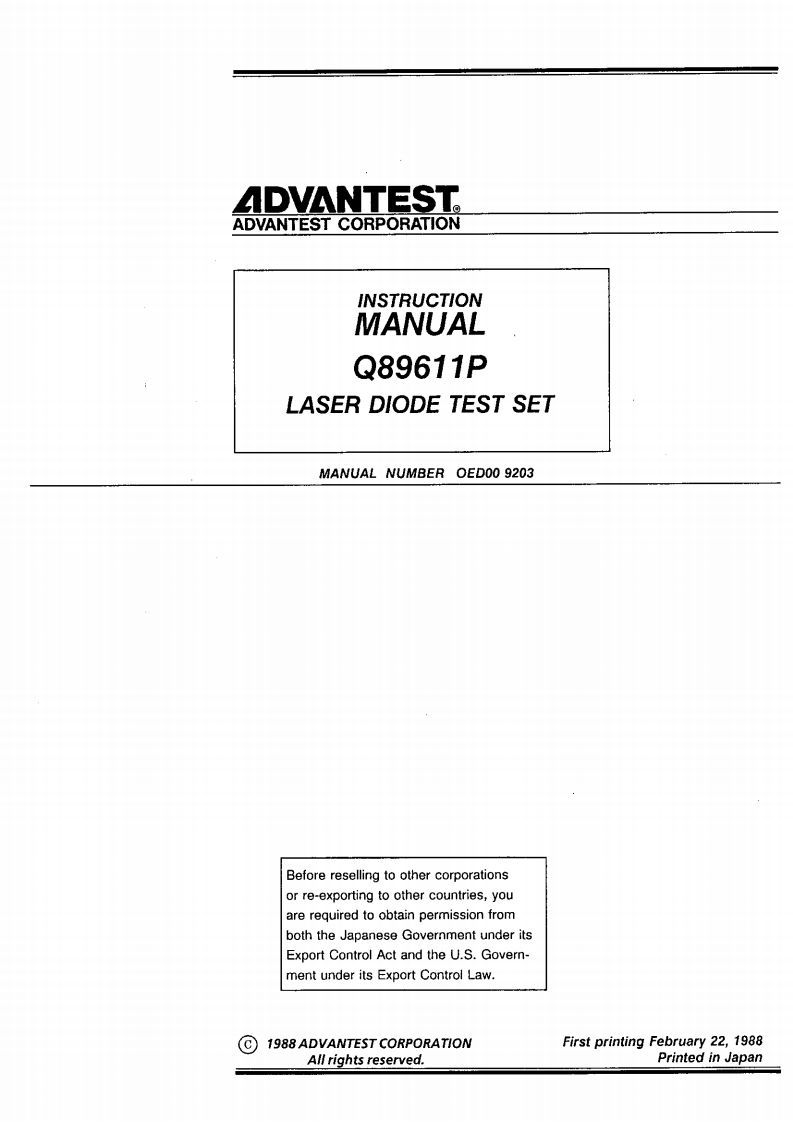 ADVANTEST®
ADVANTEST CORPORATION

INSTRUCTION
MANUAL
Q89611P
LASER DIODE TEST SET

MANUAL NUMBER OED00 9203

Before reselling to other corporations or re-exporting to other countries, you are required to obtain permission from both the Japanese Government under its Export Control Act and the U.S. Government under its Export Control Law.

© 1988 ADVANTEST CORPORATION
All rights reserved.

First printing February 22, 1988
Printed in Japan